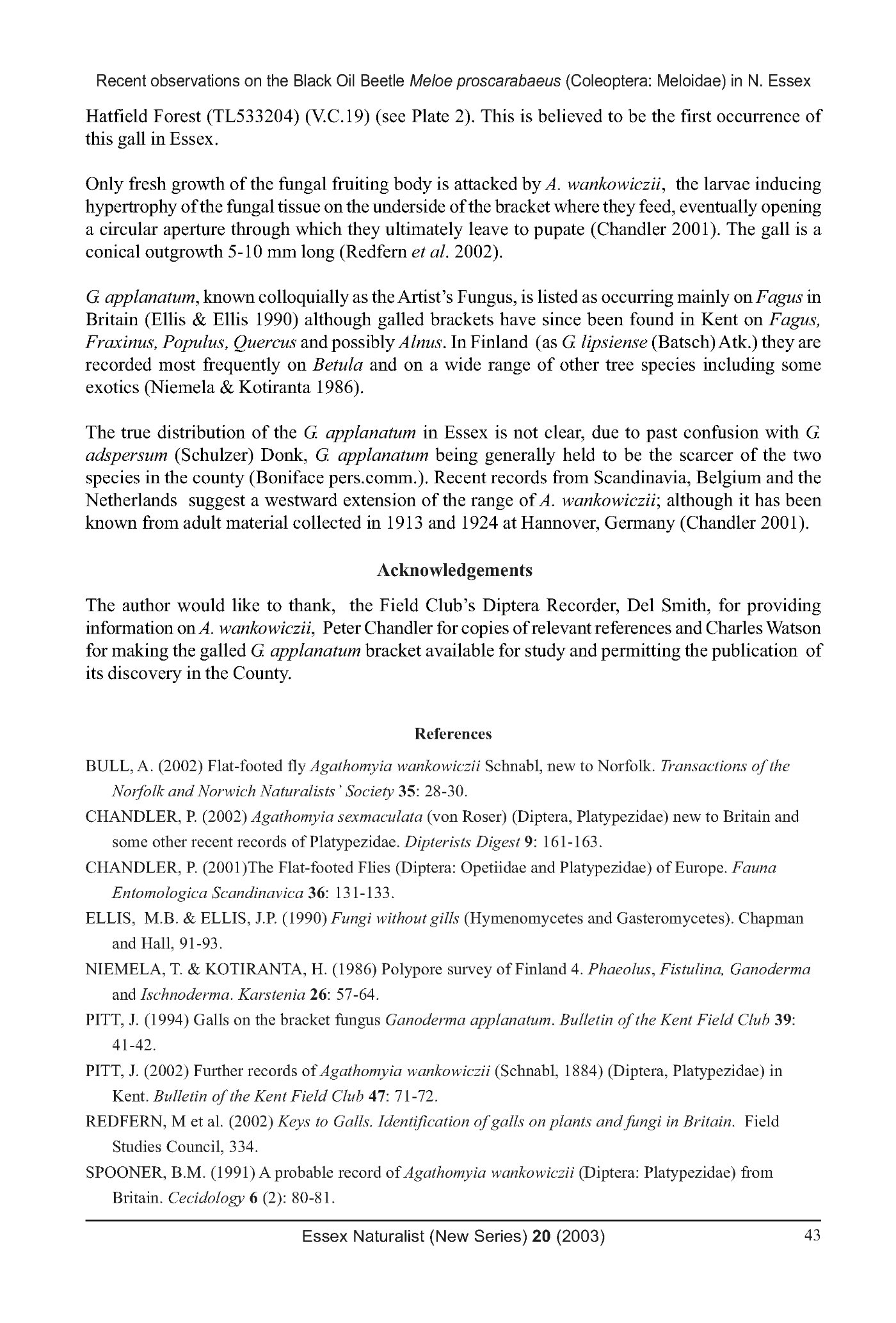 Recent observations on the Black Oil Beetle Meloe proscarabaeus (Coleoptera: Meloidae) in N. Essex

Hatfield Forest (TL533204) (V.C.19) (see Plate 2). This is believed to be the first occurrence of this gall in Essex.

Only fresh growth of the fungal fruiting body is attacked by A. wankowiczii, the larvae inducing hypertrophy of the fungal tissue on the underside of the bracket where they feed, eventually opening a circular aperture through which they ultimately leave to pupate (Chandler 2001). The gall is a conical outgrowth 5-10 mm long (Redfern et al. 2002).

G. applanatum, known colloquially as the Artist's Fungus, is listed as occurring mainly on Fagus in Britain (Ellis & Ellis 1990) although galled brackets have since been found in Kent on Fagus, Fraxinus, Populus, Quercus and possibly Alnus. In Finland (as G. lipsiense (Batsch) Atk.) they are recorded most frequently on Betula and on a wide range of other tree species including some exotics (Niemela & Kotiranta 1986).

The true distribution of the G. applanatum in Essex is not clear, due to past confusion with G. adspersum (Schulzer) Donk, G. applanatum being generally held to be the scarcer of the two species in the county (Boniface pers.comm.). Recent records from Scandinavia, Belgium and the Netherlands suggest a westward extension of the range of A. wankowiczii; although it has been known from adult material collected in 1913 and 1924 at Hannover, Germany (Chandler 2001).

Acknowledgements

The author would like to thank, the Field Club's Diptera Recorder, Del Smith, for providing information on A. wankowiczii, Peter Chandler for copies of relevant references and Charles Watson for making the galled G. applanatum bracket available for study and permitting the publication of its discovery in the County.

References

BULL, A. (2002) Flat-footed fly Agathomyia wankowiczii Schnabl, new to Norfolk. Transactions of the Norfolk and Norwich Naturalists' Society 35: 28-30.

CHANDLER, P. (2002) Agathomyia sexmaculata (von Roser) (Diptera, Platypezidae) new to Britain and some other recent records of Platypezidae. Dipterists Digest 9: 161-163.

CHANDLER, P. (2001)The Flat-footed Flies (Diptera: Opetiidae and Platypezidae) of Europe. Fauna Entomologica Scandinavica 36: 131-133.

ELLIS, M.B. & ELLIS, J.P. (1990) Fungi without gills (Hymenomycetes and Gasteromycetes). Chapman and Hall, 91-93.

NIEMELA, T. & KOTIRANTA, H. (1986) Polypore survey of Finland 4. Phaeolus, Fistulina, Ganoderma and Ischnoderma. Karstenia 26: 57-64.

PITT, J. (1994) Galls on the bracket fungus Ganoderma applanatum. Bulletin of the Kent Field Club 39: 41-42.

PITT, J. (2002) Further records of Agathomyia wankowiczii (Schnabl, 1884) (Diptera, Platypezidae) in Kent. Bulletin of the Kent Field Club 47: 71-72.

REDFERN, M et al. (2002) Keys to Galls. Identification of galls on plants and fungi in Britain. Field Studies Council, 334.

SPOONER, B.M. (1991) A probable record of Agathomyia wankowiczii (Diptera: Platypezidae) from Britain. Cecidology 6 (2): 80-81.

Essex Naturalist (New Series) 20 (2003) 43